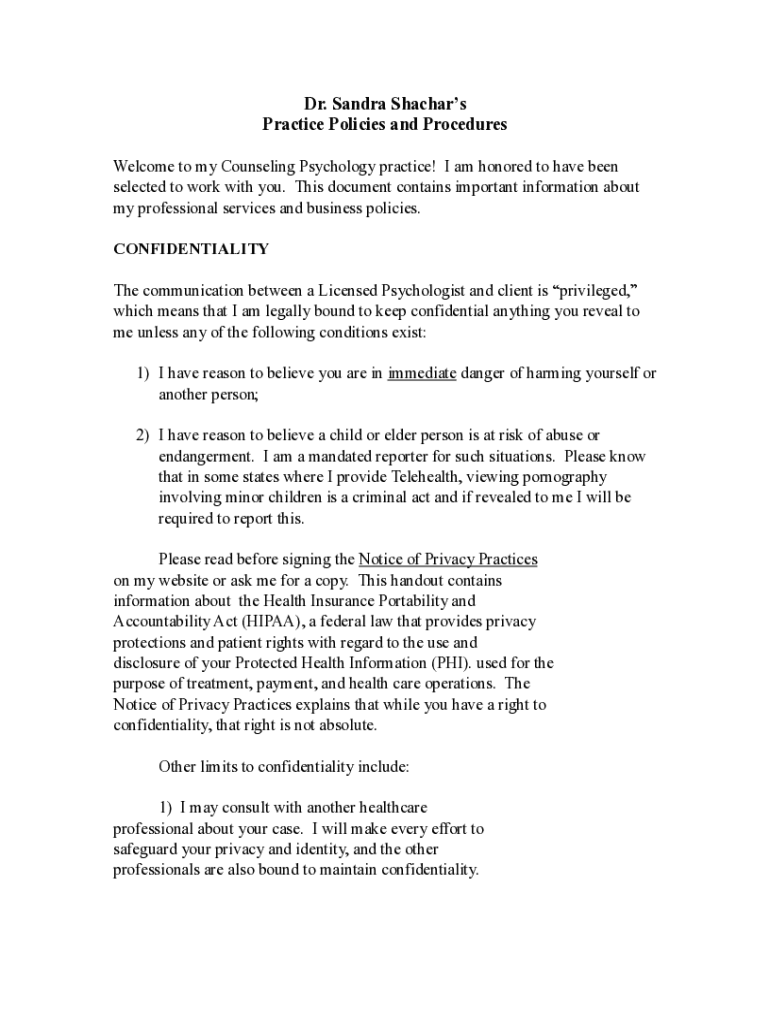 Dr. Sandra Shachar's
Practice Policies and Procedures

Welcome to my Counseling Psychology practice! I am honored to have been selected to work with you. This document contains important information about my professional services and business policies.

CONFIDENTIALITY

The communication between a Licensed Psychologist and client is "privileged," which means that I am legally bound to keep confidential anything you reveal to me unless any of the following conditions exist:

1) I have reason to believe you are in immediate danger of harming yourself or another person;

2) I have reason to believe a child or elder person is at risk of abuse or endangerment. I am a mandated reporter for such situations. Please know that in some states where I provide Telehealth, viewing pornography involving minor children is a criminal act and if revealed to me I will be required to report this.

Please read before signing the Notice of Privacy Practices on my website or ask me for a copy. This handout contains information about the Health Insurance Portability and Accountability Act (HIPAA), a federal law that provides privacy protections and patient rights with regard to the use and disclosure of your Protected Health Information (PHI). used for the purpose of treatment, payment, and health care operations. The Notice of Privacy Practices explains that while you have a right to confidentiality, that right is not absolute.

Other limits to confidentiality include:

1) I may consult with another healthcare professional about your case. I will make every effort to safeguard your privacy and identity, and the other professionals are also bound to maintain confidentiality.